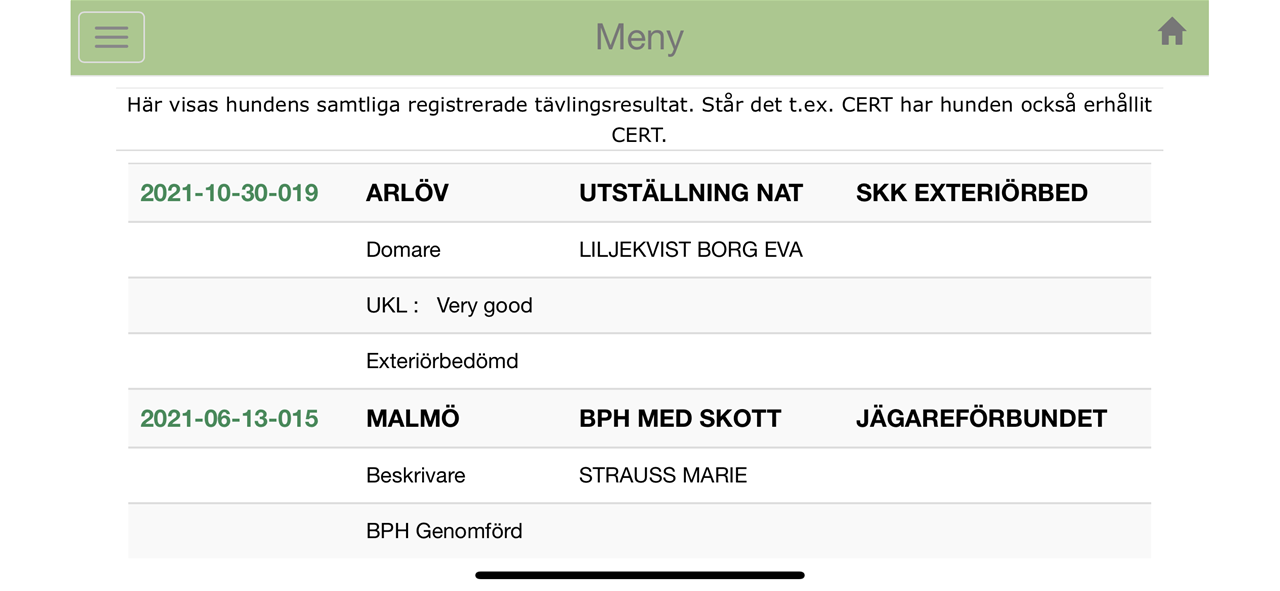 Meny

Här visas hundens samtliga registrerade tävlingsresultat. Står det t.ex. CERT har hunden också erhållit CERT.

| 2021-10-30-019 | ARLÖV | UTSTÄLLNING NAT | SKK EXTERIÖRBED |
|---|---|---|---|
| | Domare | LILJEKVIST BORG EVA | |
| | UKL : Very good | | |
| | Exteriörbedömd | | |
| 2021-06-13-015 | MALMÖ | BPH MED SKOTT | JÄGAREFÖRBUNDET |
| | Beskrivare | STRAUSS MARIE | |
| | BPH Genomförd | | |